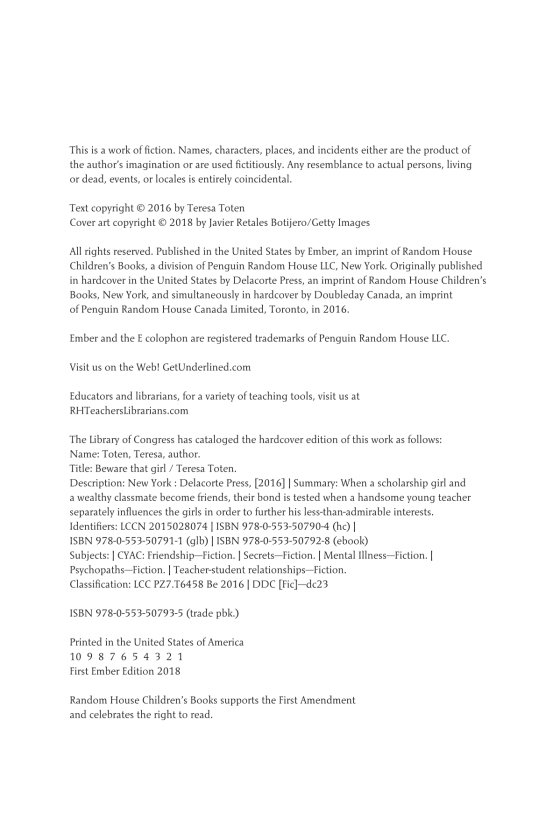 This is a work of fiction. Names, characters, places, and incidents either are the product of the author's imagination or are used fictitiously. Any resemblance to actual persons, living or dead, events, or locales is entirely coincidental.

Text copyright © 2016 by Teresa Toten
Cover art copyright © 2018 by Javier Retales Botijero/Getty Images

All rights reserved. Published in the United States by Ember, an imprint of Random House Children's Books, a division of Penguin Random House LLC, New York. Originally published in hardcover in the United States by Delacorte Press, an imprint of Random House Children's Books, New York, and simultaneously in hardcover by Doubleday Canada, an imprint of Penguin Random House Canada Limited, Toronto, in 2016.

Ember and the E colophon are registered trademarks of Penguin Random House LLC.

Visit us on the Web! GetUnderlined.com

Educators and librarians, for a variety of teaching tools, visit us at RHTeachersLibrarians.com

The Library of Congress has cataloged the hardcover edition of this work as follows:
Name: Toten, Teresa, author.
Title: Beware that girl / Teresa Toten.
Description: New York : Delacorte Press, [2016] | Summary: When a scholarship girl and a wealthy classmate become friends, their bond is tested when a handsome young teacher separately influences the girls in order to further his less-than-admirable interests.
Identifiers: LCCN 2015028074 | ISBN 978-0-553-50790-4 (hc) |
ISBN 978-0-553-50791-1 (glb) | ISBN 978-0-553-50792-8 (ebook)
Subjects: | CYAC: Friendship—Fiction. | Secrets—Fiction. | Mental Illness—Fiction. |
Psychopaths—Fiction. | Teacher-student relationships—Fiction.
Classification: LCC PZ7.T6458 Be 2016 | DDC [Fic]—dc23

ISBN 978-0-553-50793-5 (trade pbk.)

Printed in the United States of America
10 9 8 7 6 5 4 3 2 1
First Ember Edition 2018

Random House Children's Books supports the First Amendment and celebrates the right to read.